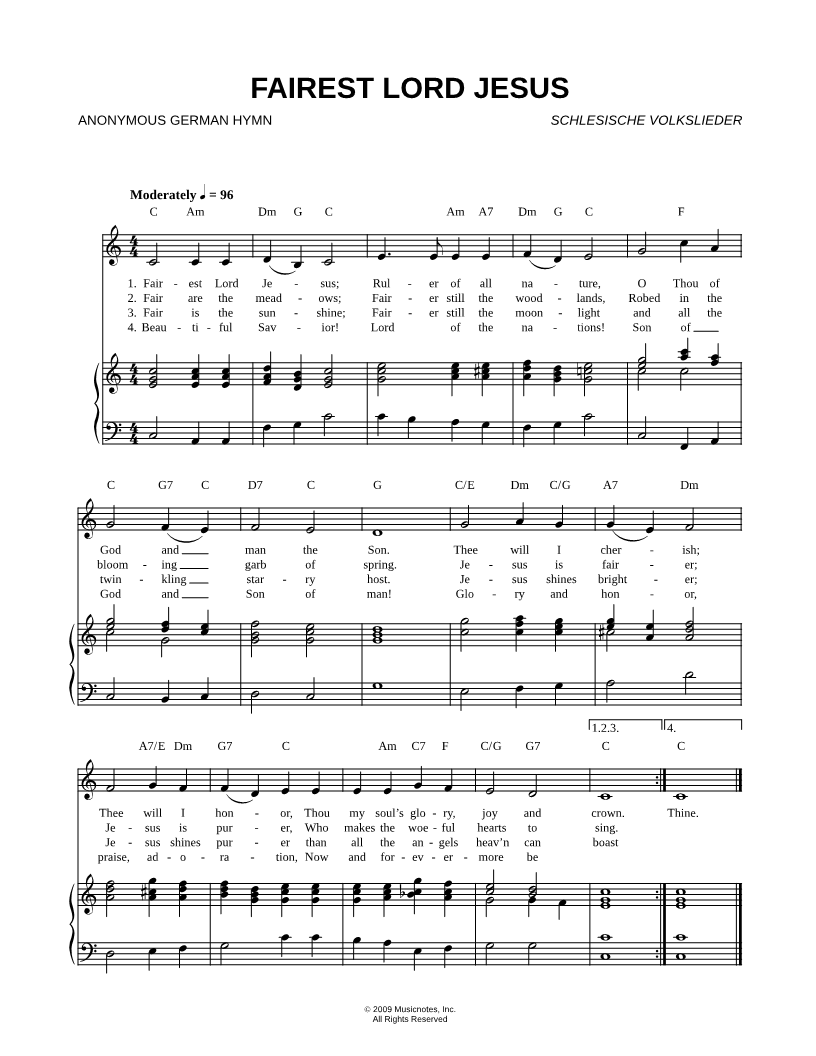 FAIREST LORD JESUS

ANONYMOUS GERMAN HYMN

SCHLESISCHE VOLKSLIEDER

Moderately ♩ = 96

C Am Dm G C Am A7 Dm G C F

1. Fair - est Lord Je - sus; Rul - er of all na - ture, O Thou of
2. Fair are the mead - ows; Fair - er still the wood - lands, Robed in the
3. Fair is the sun - shine; Fair - er still the moon - light and all the
4. Beau - ti - ful Sav - ior! Lord of the na - tions! Son of

C G7 C D7 C G C/E Dm C/G A7 Dm

God and man the Son. Thee will I cher - ish;
bloom - ing garb of spring. Je - sus is fair - er;
twin - kling star - ry host. Je - sus shines bright - er;
God and Son of man! Glo - ry and hon - or,

1.2.3. 4.

A7/E Dm G7 C Am C7 F C/G G7 C C

Thee will I hon - or, Thou my soul's glo - ry, joy and crown. Thine.
Je - sus is pur - er, Who makes the woe - ful hearts to sing.
Je - sus shines pur - er than all the an - gels heav'n can boast
praise, ad - o - ra - tion, Now and for - ev - er - more be

© 2009 Musicnotes, Inc.
All Rights Reserved